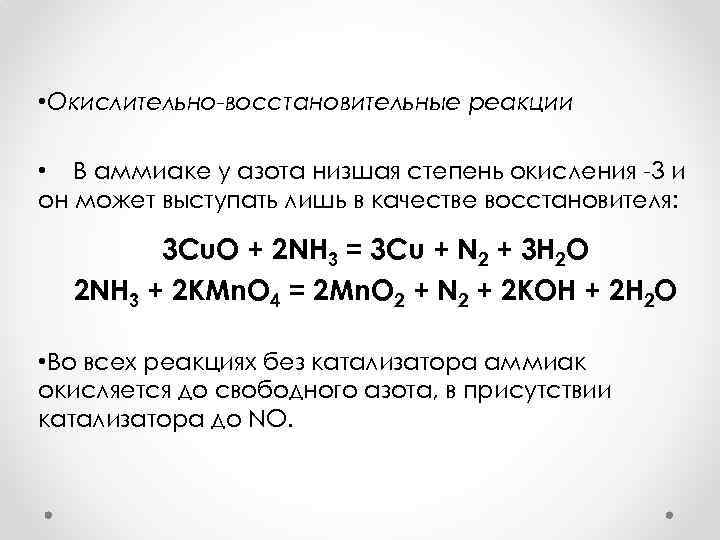 •Окислительно-восстановительные реакции

• В аммиаке у азота низшая степень окисления -3 и он может выступать лишь в качестве восстановителя:

$3CuO + 2NH_3 = 3Cu + N_2 + 3H_2O$
$2NH_3 + 2KMnO_4 = 2MnO_2 + N_2 + 2KOH + 2H_2O$

•Во всех реакциях без катализатора аммиак окисляется до свободного азота, в присутствии катализатора до NO.